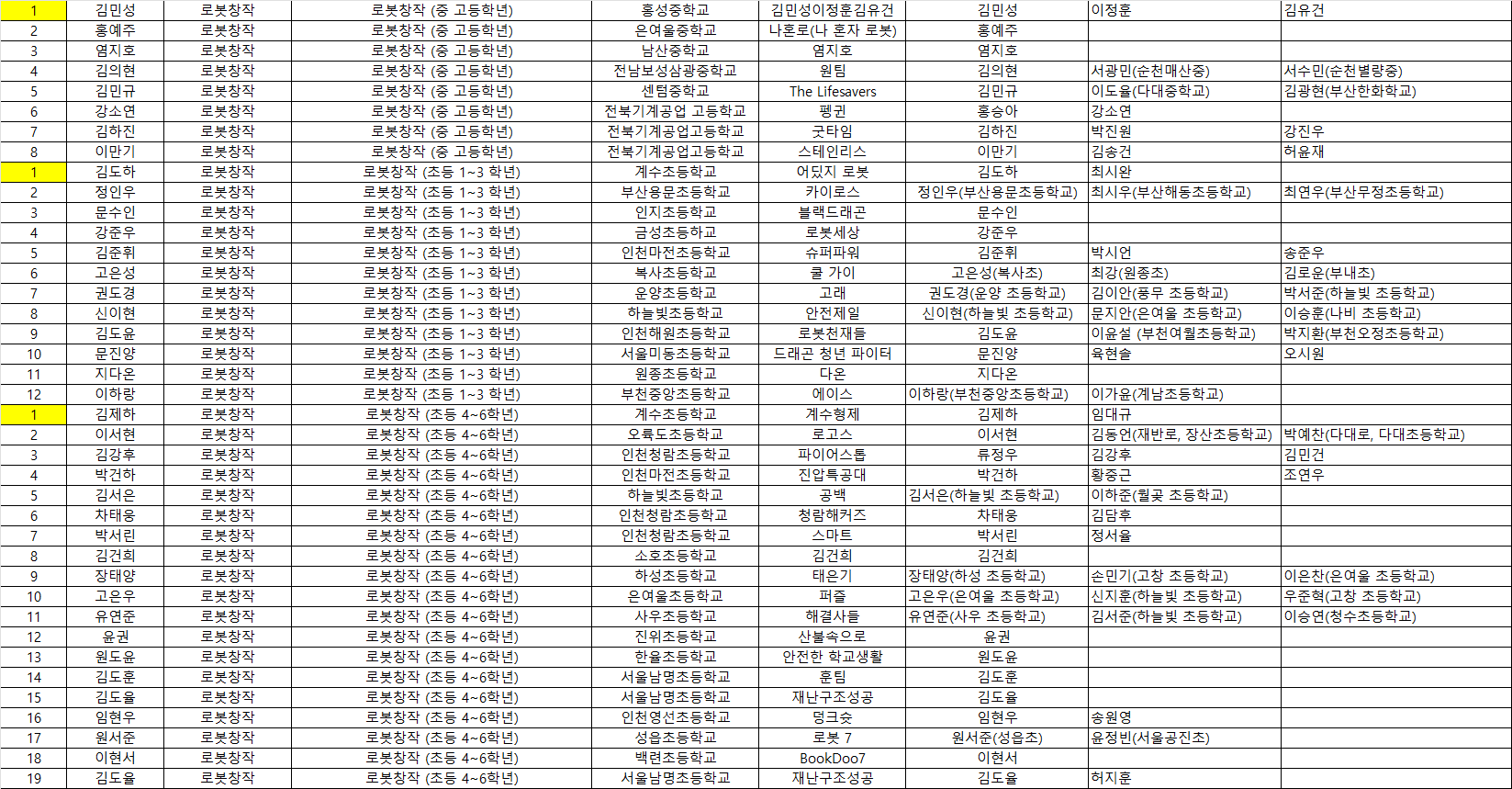 | 1 | 김민성 | 로봇창작 | 로봇창작 (중 고등학년) | 홍성중학교 | 김민성이정훈김유건 | 김민성 | 이정훈 | 김유건 |
|---|---|---|---|---|---|---|---|---|
| 2 | 홍예주 | 로봇창작 | 로봇창작 (중 고등학년) | 은여울중학교 | 나혼로(나 혼자 로봇) | 홍예주 | | |
| 3 | 염지호 | 로봇창작 | 로봇창작 (중 고등학년) | 남산중학교 | 염지호 | 염지호 | | |
| 4 | 김의현 | 로봇창작 | 로봇창작 (중 고등학년) | 전남보성삼광중학교 | 원팀 | 김의현 | 서광민(순천매산중) | 서수민(순천별량중) |
| 5 | 김민규 | 로봇창작 | 로봇창작 (중 고등학년) | 센텀중학교 | The Lifesavers | 김민규 | 이도율(다대중학교) | 김광현(부산한화학교) |
| 6 | 강소연 | 로봇창작 | 로봇창작 (중 고등학년) | 전북기계공업 고등학교 | 펭귄 | 홍승아 | 강소연 | |
| 7 | 김하진 | 로봇창작 | 로봇창작 (중 고등학년) | 전북기계공업고등학교 | 굿타임 | 김하진 | 박진원 | 강진우 |
| 8 | 이만기 | 로봇창작 | 로봇창작 (중 고등학년) | 전북기계공업고등학교 | 스테인리스 | 이만기 | 김송건 | 허윤재 |
| 1 | 김도하 | 로봇창작 | 로봇창작 (초등 1~3 학년) | 계수초등학교 | 어딨지 로봇 | 김도하 | 최시완 | |
| 2 | 정인우 | 로봇창작 | 로봇창작 (초등 1~3 학년) | 부산용문초등학교 | 카이로스 | 정인우(부산용문초등학교) | 최시우(부산해동초등학교) | 최연우(부산무정초등학교) |
| 3 | 문수인 | 로봇창작 | 로봇창작 (초등 1~3 학년) | 인지초등학교 | 블랙드래곤 | 문수인 | | |
| 4 | 강준우 | 로봇창작 | 로봇창작 (초등 1~3 학년) | 금성초등학교 | 로봇세상 | 강준우 | | |
| 5 | 김준휘 | 로봇창작 | 로봇창작 (초등 1~3 학년) | 인천마전초등학교 | 슈퍼파워 | 김준휘 | 박시언 | 송준우 |
| 6 | 고은성 | 로봇창작 | 로봇창작 (초등 1~3 학년) | 복사초등학교 | 쿨 가이 | 고은성(복사초) | 최강(원종초) | 김로운(부내초) |
| 7 | 권도경 | 로봇창작 | 로봇창작 (초등 1~3 학년) | 운양초등학교 | 고래 | 권도경(운양 초등학교) | 김이안(풍무 초등학교) | 박서준(하늘빛 초등학교) |
| 8 | 신이현 | 로봇창작 | 로봇창작 (초등 1~3 학년) | 하늘빛초등학교 | 안전제일 | 신이현(하늘빛 초등학교) | 문지안(은여울 초등학교) | 이승훈(나비 초등학교) |
| 9 | 김도윤 | 로봇창작 | 로봇창작 (초등 1~3 학년) | 인천해원초등학교 | 로봇천재들 | 김도윤 | 이윤설 (부천여월초등학교) | 박지환(부천오정초등학교) |
| 10 | 문진양 | 로봇창작 | 로봇창작 (초등 1~3 학년) | 서울미동초등학교 | 드래곤 청년 파이터 | 문진양 | 육현솔 | 오시원 |
| 11 | 지다온 | 로봇창작 | 로봇창작 (초등 1~3 학년) | 원종초등학교 | 다온 | 지다온 | | |
| 12 | 이하랑 | 로봇창작 | 로봇창작 (초등 1~3 학년) | 부천중앙초등학교 | 에이스 | 이하랑(부천중앙초등학교) | 이가윤(계남초등학교) | |
| 1 | 김제하 | 로봇창작 | 로봇창작 (초등 4~6학년) | 계수초등학교 | 계수형제 | 김제하 | 임대규 | |
| 2 | 이서현 | 로봇창작 | 로봇창작 (초등 4~6학년) | 오륙도초등학교 | 로고스 | 이서현 | 김동언(재반로, 장산초등학교) | 박예찬(다대로, 다대초등학교) |
| 3 | 김강후 | 로봇창작 | 로봇창작 (초등 4~6학년) | 인천청람초등학교 | 파이어스톰 | 류정우 | 김강후 | 김민건 |
| 4 | 박건하 | 로봇창작 | 로봇창작 (초등 4~6학년) | 인천마전초등학교 | 진압특공대 | 박건하 | 황중근 | 조연우 |
| 5 | 김서은 | 로봇창작 | 로봇창작 (초등 4~6학년) | 하늘빛초등학교 | 공백 | 김서은(하늘빛 초등학교) | 이하준(월곶 초등학교) | |
| 6 | 차태웅 | 로봇창작 | 로봇창작 (초등 4~6학년) | 인천청람초등학교 | 청람해커즈 | 차태웅 | 김담후 | |
| 7 | 박서린 | 로봇창작 | 로봇창작 (초등 4~6학년) | 인천청람초등학교 | 스마트 | 박서린 | 정서율 | |
| 8 | 김건희 | 로봇창작 | 로봇창작 (초등 4~6학년) | 소호초등학교 | 김건희 | 김건희 | | |
| 9 | 장태양 | 로봇창작 | 로봇창작 (초등 4~6학년) | 하성초등학교 | 태은기 | 장태양(하성 초등학교) | 손민기(고창 초등학교) | 이은찬(은여울 초등학교) |
| 10 | 고은우 | 로봇창작 | 로봇창작 (초등 4~6학년) | 은여울초등학교 | 퍼즐 | 고은우(은여울 초등학교) | 신지훈(하늘빛 초등학교) | 우준혁(고창 초등학교) |
| 11 | 유연준 | 로봇창작 | 로봇창작 (초등 4~6학년) | 사우초등학교 | 해결사들 | 유연준(사우 초등학교) | 김서준(하늘빛 초등학교) | 이승연(청수초등학교) |
| 12 | 윤권 | 로봇창작 | 로봇창작 (초등 4~6학년) | 진위초등학교 | 산불속으로 | 윤권 | | |
| 13 | 원도윤 | 로봇창작 | 로봇창작 (초등 4~6학년) | 한울초등학교 | 안전한 학교생활 | 원도윤 | | |
| 14 | 김도훈 | 로봇창작 | 로봇창작 (초등 4~6학년) | 서울남명초등학교 | 훈팀 | 김도훈 | | |
| 15 | 김도율 | 로봇창작 | 로봇창작 (초등 4~6학년) | 서울남명초등학교 | 재난구조성공 | 김도율 | | |
| 16 | 임현우 | 로봇창작 | 로봇창작 (초등 4~6학년) | 인천영선초등학교 | 덩크슛 | 임현우 | 송원영 | |
| 17 | 원서준 | 로봇창작 | 로봇창작 (초등 4~6학년) | 성읍초등학교 | 로봇 7 | 원서준(성읍초) | 윤정빈(서울공진초) | |
| 18 | 이현서 | 로봇창작 | 로봇창작 (초등 4~6학년) | 백련초등학교 | BookDoo7 | 이현서 | | |
| 19 | 김도율 | 로봇창작 | 로봇창작 (초등 4~6학년) | 서울남명초등학교 | 재난구조성공 | 김도율 | 허지훈 | |